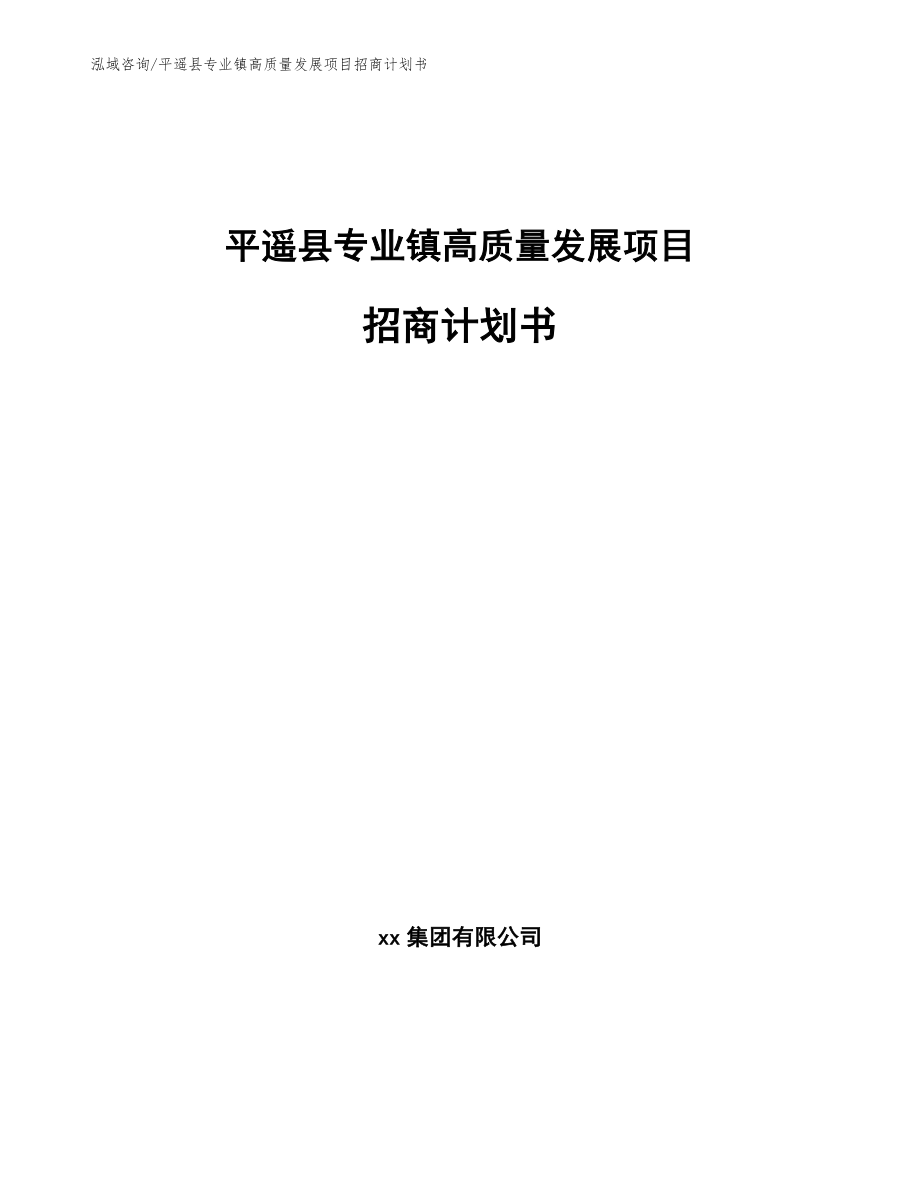 泓域咨询/平遥县专业镇高质量发展项目招商计划书

平遥县专业镇高质量发展项目

招商计划书

xx 集团有限公司